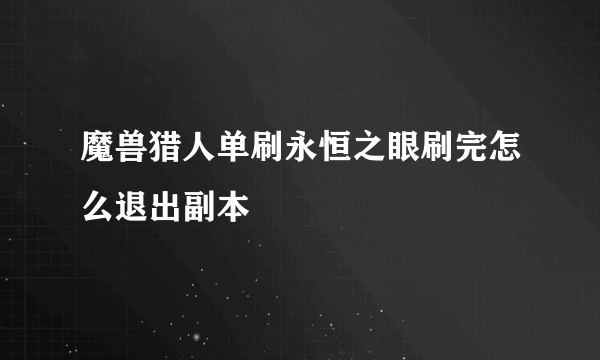 魔兽猎人单刷永恒之眼刷完怎么退出副本